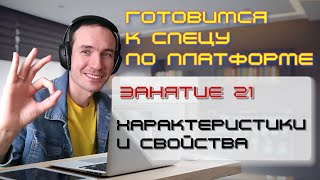 ГОТОВИМСЯ К СПЕЦУ ПО ПЛАТФОРМЕ

ЗАНЯТИЕ 21

ХАРАКТЕРИСТИКИ И СВОЙСТВА